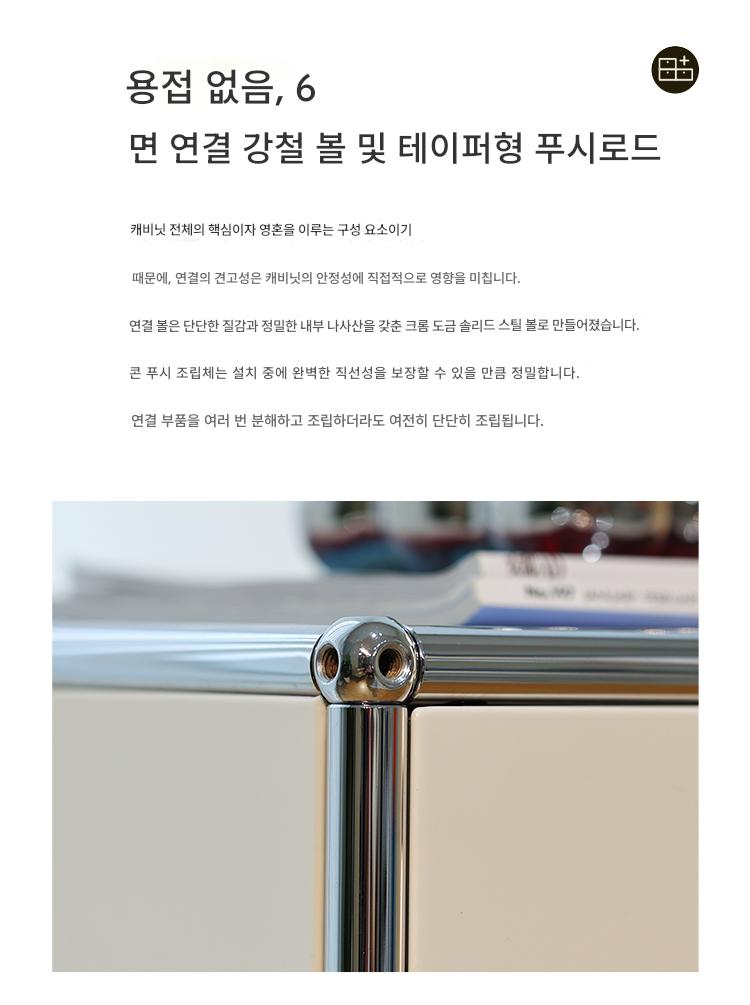 용접 없음, 6
면 연결 강철 볼 및 테이퍼형 푸시로드

캐비닛 전체의 핵심이자 영혼을 이루는 구성 요소이기

때문에, 연결의 견고성은 캐비닛의 안정성에 직접적으로 영향을 미칩니다.

연결 볼은 단단한 질감과 정밀한 내부 나사산을 갖춘 크롬 도금 솔리드 스틸 볼로 만들어졌습니다.

콘 푸시 조립체는 설치 중에 완벽한 직선성을 보장할 수 있을 만큼 정밀합니다.

연결 부품을 여러 번 분해하고 조립하더라도 여전히 단단히 조립됩니다.